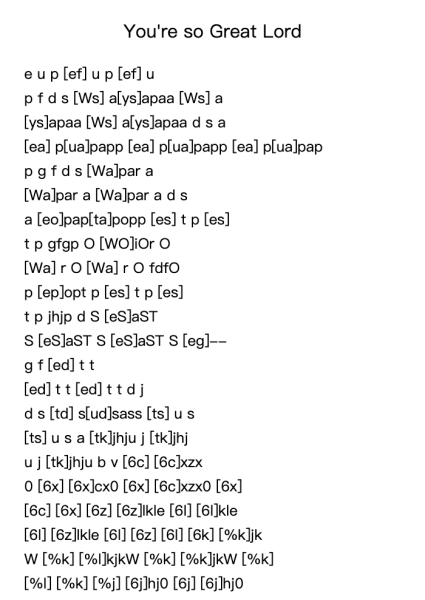 You're so Great Lord

e u p [ef] u p [ef] u
p f d s [Ws] a[ys]apaa [Ws] a
[ys]apaa [Ws] a[ys]apaa d s a
[ea] p[ua]papp [ea] p[ua]papp [ea] p[ua]pap
p g f d s [Wa]par a
[Wa]par a [Wa]par a d s
a [eo]pap[ta]popp [es] t p [es]
t p gfgp O [WO]iOr O
[Wa] r O [Wa] r O fdfO
p [ep]opt p [es] t p [es]
t p jhjp d S [eS]aST
S [eS]aST S [eS]aST S [eg]--
g f [ed] t t
[ed] t t [ed] t t d j
d s [td] s[ud]sass [ts] u s
[ts] u s a [tk]jhju j [tk]jhj
u j [tk]jhju b v [6c] [6c]xzx
0 [6x] [6x]cx0 [6x] [6c]xzx0 [6x]
[6c] [6x] [6z] [6z]lkle [6l] [6l]kle
[6l] [6z]lkle [6l] [6z] [6l] [6k] [%k]jk
W [%k] [%l]kjkW [%k] [%k]jkW [%k]
[%l] [%k] [%j] [6j]hj0 [6j] [6j]hj0